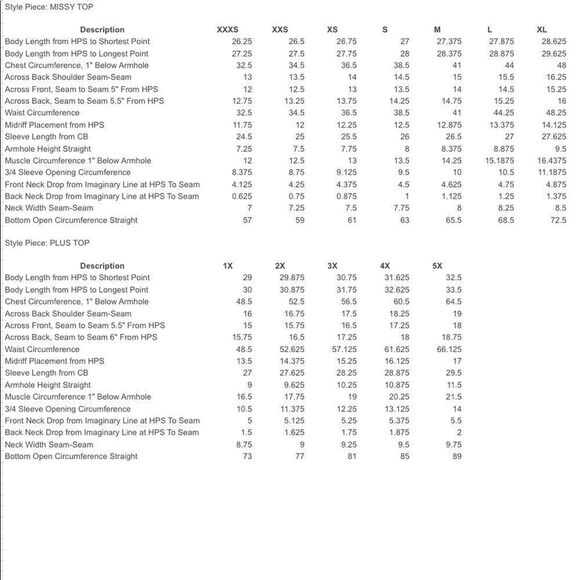 Style Piece: MISSY TOP

| Description | XXXS | XXS | XS | S | M | L | XL |
|---|---|---|---|---|---|---|---|
| Body Length from HPS to Shortest Point | 26.25 | 26.5 | 26.75 | 27 | 27.375 | 27.875 | 28.625 |
| Body Length from HPS to Longest Point | 27.25 | 27.5 | 27.75 | 28 | 28.375 | 28.875 | 29.625 |
| Chest Circumference, 1" Below Armhole | 32.5 | 34.5 | 36.5 | 38.5 | 41 | 44 | 48 |
| Across Back Shoulder Seam-Seam | 13 | 13.5 | 14 | 14.5 | 15 | 15.5 | 16.25 |
| Across Front, Seam to Seam 5" From HPS | 12 | 12.5 | 13 | 13.5 | 14 | 14.5 | 15.25 |
| Across Back, Seam to Seam 5.5" From HPS | 12.75 | 13.25 | 13.75 | 14.25 | 14.75 | 15.25 | 16 |
| Waist Circumference | 32.5 | 34.5 | 36.5 | 38.5 | 41 | 44.25 | 48.25 |
| Midriff Placement from HPS | 11.75 | 12 | 12.25 | 12.5 | 12.875 | 13.375 | 14.125 |
| Sleeve Length from CB | 24.5 | 25 | 25.5 | 26 | 26.5 | 27 | 27.625 |
| Armhole Height Straight | 7.25 | 7.5 | 7.75 | 8 | 8.375 | 8.875 | 9.5 |
| Muscle Circumference 1" Below Armhole | 12 | 12.5 | 13 | 13.5 | 14.25 | 15.1875 | 16.4375 |
| 3/4 Sleeve Opening Circumference | 8.375 | 8.75 | 9.125 | 9.5 | 10 | 10.5 | 11.1875 |
| Front Neck Drop from Imaginary Line at HPS To Seam | 4.125 | 4.25 | 4.375 | 4.5 | 4.625 | 4.75 | 4.875 |
| Back Neck Drop from Imaginary Line at HPS To Seam | 0.625 | 0.75 | 0.875 | 1 | 1.125 | 1.25 | 1.375 |
| Neck Width Seam-Seam | 7 | 7.25 | 7.5 | 7.75 | 8 | 8.25 | 8.5 |
| Bottom Open Circumference Straight | 57 | 59 | 61 | 63 | 65.5 | 68.5 | 72.5 |

Style Piece: PLUS TOP

| Description | 1X | 2X | 3X | 4X | 5X |
|---|---|---|---|---|---|
| Body Length from HPS to Shortest Point | 29 | 29.875 | 30.75 | 31.625 | 32.5 |
| Body Length from HPS to Longest Point | 30 | 30.875 | 31.75 | 32.625 | 33.5 |
| Chest Circumference, 1" Below Armhole | 48.5 | 52.5 | 56.5 | 60.5 | 64.5 |
| Across Back Shoulder Seam-Seam | 16 | 16.75 | 17.5 | 18.25 | 19 |
| Across Front, Seam to Seam 5.5" From HPS | 15 | 15.75 | 16.5 | 17.25 | 18 |
| Across Back, Seam to Seam 6" From HPS | 15.75 | 16.5 | 17.25 | 18 | 18.75 |
| Waist Circumference | 48.5 | 52.625 | 57.125 | 61.625 | 66.125 |
| Midriff Placement from HPS | 13.5 | 14.375 | 15.25 | 16.125 | 17 |
| Sleeve Length from CB | 27 | 27.625 | 28.25 | 28.875 | 29.5 |
| Armhole Height Straight | 9 | 9.625 | 10.25 | 10.875 | 11.5 |
| Muscle Circumference 1" Below Armhole | 16.5 | 17.75 | 19 | 20.25 | 21.5 |
| 3/4 Sleeve Opening Circumference | 10.5 | 11.375 | 12.25 | 13.125 | 14 |
| Front Neck Drop from Imaginary Line at HPS To Seam | 5 | 5.125 | 5.25 | 5.375 | 5.5 |
| Back Neck Drop from Imaginary Line at HPS To Seam | 1.5 | 1.625 | 1.75 | 1.875 | 2 |
| Neck Width Seam-Seam | 8.75 | 9 | 9.25 | 9.5 | 9.75 |
| Bottom Open Circumference Straight | 73 | 77 | 81 | 85 | 89 |